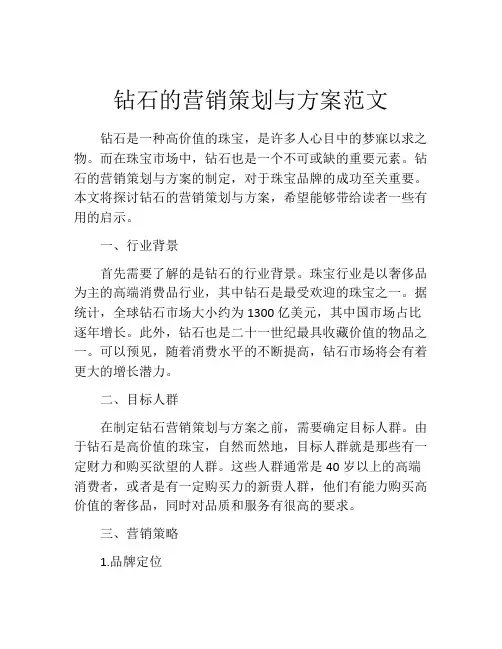 钻石的营销策划与方案范文

钻石是一种高价值的珠宝，是许多人心目中的梦寐以求之物。而在珠宝市场中，钻石也是一个不可或缺的重要元素。钻石的营销策划与方案的制定，对于珠宝品牌的成功至关重要。本文将探讨钻石的营销策划与方案，希望能够带给读者一些有用的启示。

一、行业背景

首先需要了解的是钻石的行业背景。珠宝行业是以奢侈品为主的高端消费品行业，其中钻石是最受欢迎的珠宝之一。据统计，全球钻石市场大小约为 1300 亿美元，其中国市场占比逐年增长。此外，钻石也是二十一世纪最具收藏价值的物品之一。可以预见，随着消费水平的不断提高，钻石市场将会有着更大的增长潜力。

二、目标人群

在制定钻石营销策划与方案之前，需要确定目标人群。由于钻石是高价值的珠宝，自然而然地，目标人群就是那些有一定财力和购买欲望的人群。这些人群通常是 40 岁以上的高端消费者，或者是有一定购买力的新贵人群，他们有能力购买高价值的奢侈品，同时对品质和服务有很高的要求。

三、营销策略

1.品牌定位